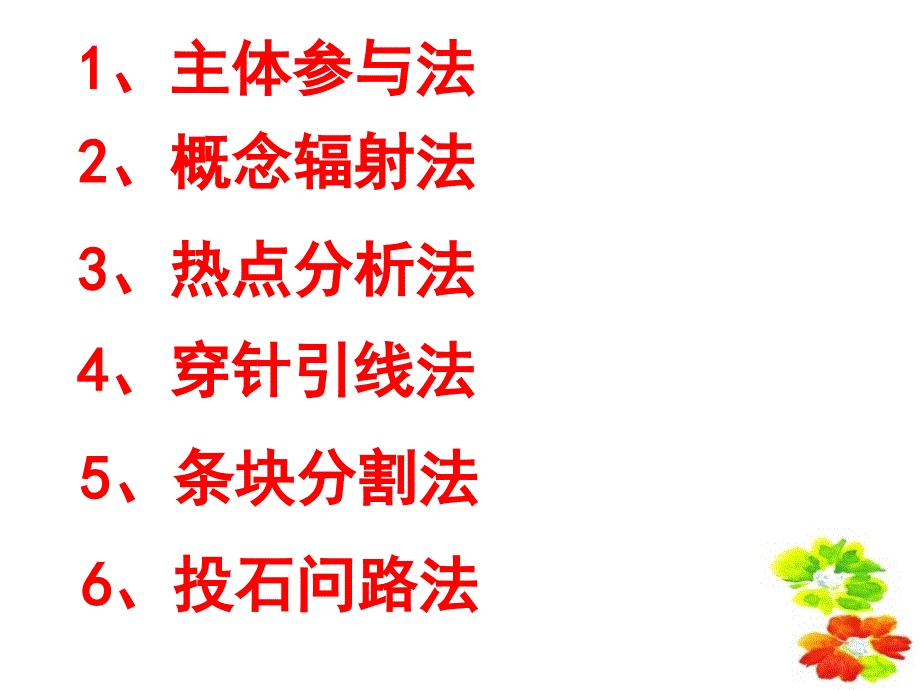 1、主体参与法

2、概念辐射法

3、热点分析法

4、穿针引线法

5、条块分割法

6、投石问路法